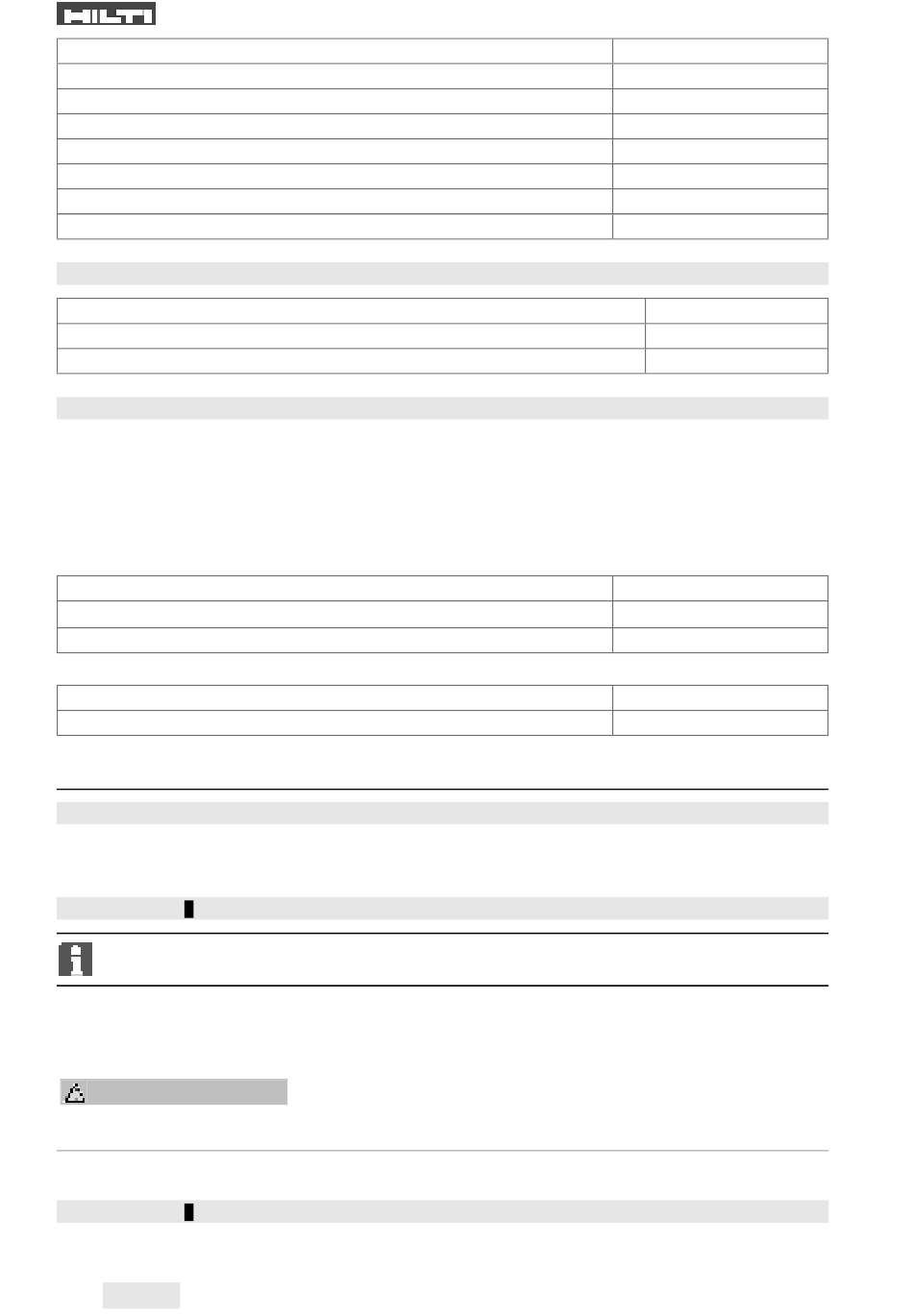 HILTI